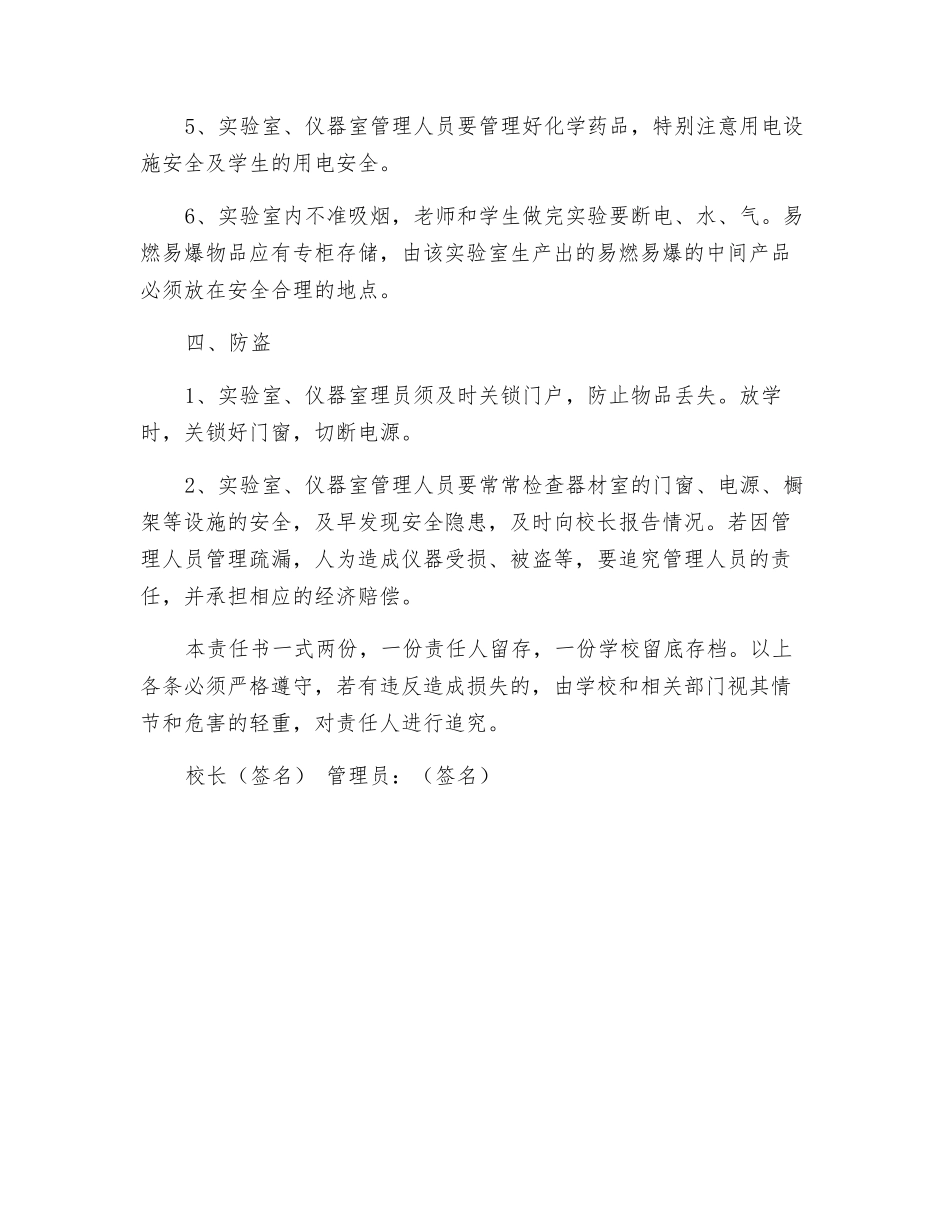 5、实验室、仪器室管理人员要管理好化学药品，特别注意用电设施安全及学生的用电安全。

6、实验室内不准吸烟，老师和学生做完实验要断电、水、气。易燃易爆物品应有专柜存储，由该实验室生产出的易燃易爆的中间产品必须放在安全合理的地点。

四、防盗

1、实验室、仪器室理员须及时关锁门户，防止物品丢失。放学时，关锁好门窗，切断电源。

2、实验室、仪器室管理人员要常常检查器材室的门窗、电源、橱架等设施的安全，及早发现安全隐患，及时向校长报告情况。若因管理人员管理疏漏，人为造成仪器受损、被盗等，要追究管理人员的责任，并承担相应的经济赔偿。

本责任书一式两份，一份责任人留存，一份学校留底存档。以上各条必须严格遵守，若有违反造成损失的，由学校和相关部门视其情节和危害的轻重，对责任人进行追究。

校长（签名） 管理员：（签名）